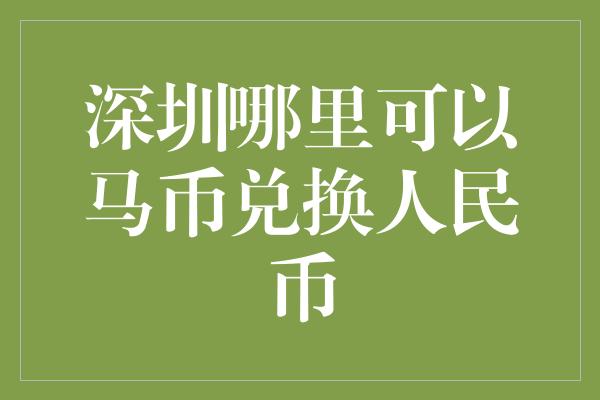 深圳哪里可以马币兑换人民币